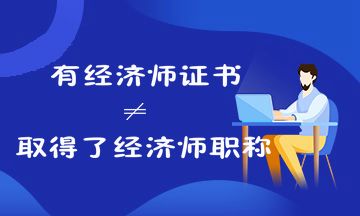 有经济师证书

$\neq$

取得了经济师职称